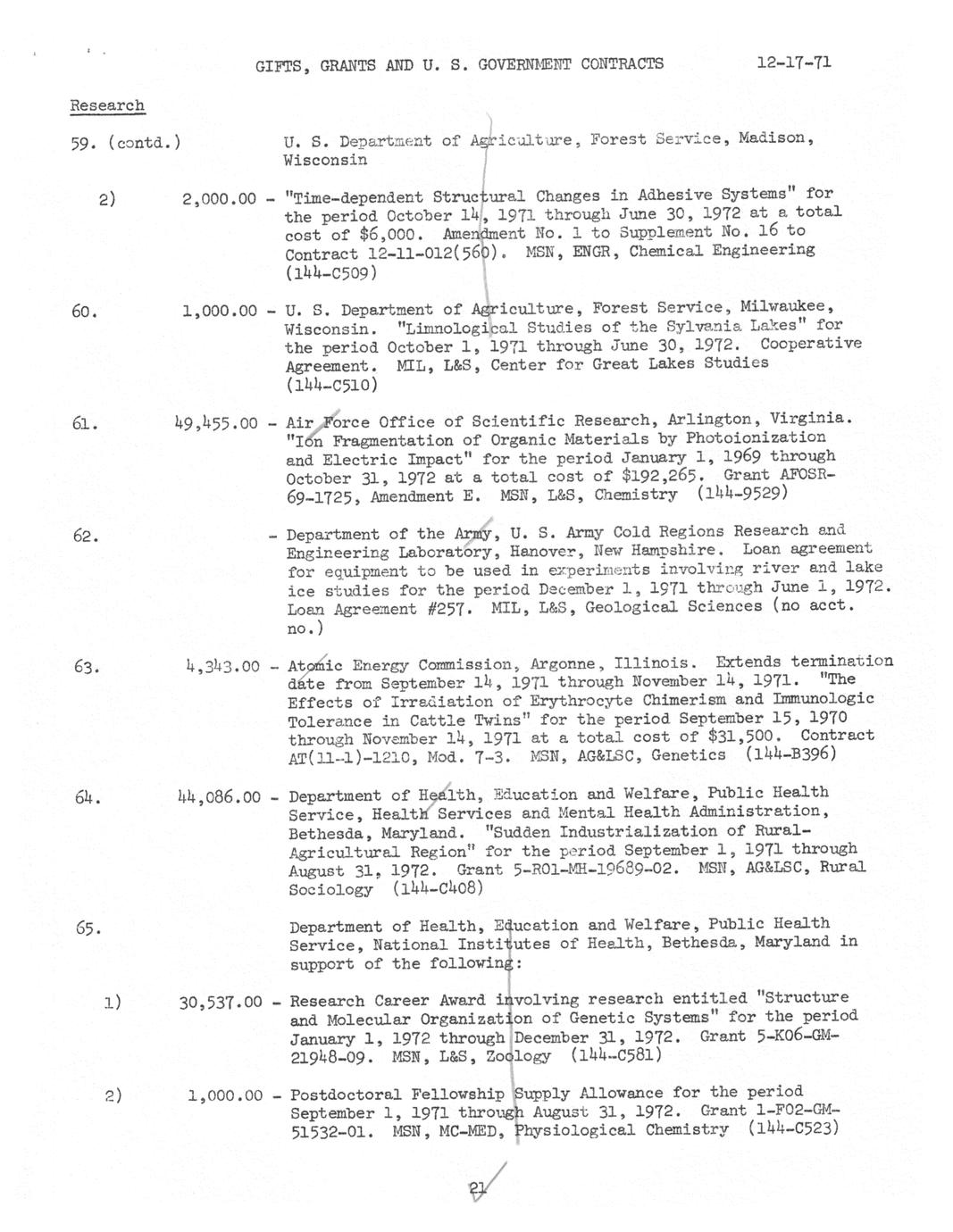 GIFTS, GRANTS AND U. S. GOVERNMENT CONTRACTS 12-17-71

Research

59. (contd.) U. S. Department of Agriculture, Forest Service, Madison, Wisconsin

2) 2,000.00 - "Time-dependent Structural Changes in Adhesive Systems" for the period October 14, 1971 through June 30, 1972 at a total cost of $6,000. Amendment No. 1 to Supplement No. 16 to Contract 12-11-012(560). MSN, ENGR, Chemical Engineering (144-C509)

60. 1,000.00 - U. S. Department of Agriculture, Forest Service, Milwaukee, Wisconsin. "Limnological Studies of the Sylvania Lakes" for the period October 1, 1971 through June 30, 1972. Cooperative Agreement. MIL, L&S, Center for Great Lakes Studies (144-C510)

61. 49,455.00 - Air Force Office of Scientific Research, Arlington, Virginia. "Ion Fragmentation of Organic Materials by Photoionization and Electric Impact" for the period January 1, 1969 through October 31, 1972 at a total cost of $192,265. Grant AFOSR-69-1725, Amendment E. MSN, L&S, Chemistry (144-9529)

62. - Department of the Army, U. S. Army Cold Regions Research and Engineering Laboratory, Hanover, New Hampshire. Loan agreement for equipment to be used in experiments involving river and lake ice studies for the period December 1, 1971 through June 1, 1972. Loan Agreement #257. MIL, L&S, Geological Sciences (no acct. no.)

63. 4,343.00 - Atomic Energy Commission, Argonne, Illinois. Extends termination date from September 14, 1971 through November 14, 1971. "The Effects of Irradiation of Erythrocyte Chimerism and Immunologic Tolerance in Cattle Twins" for the period September 15, 1970 through November 14, 1971 at a total cost of $31,500. Contract AT(11-1)-1210, Mod. 7-3. MSN, AG&LSC, Genetics (144-B396)

64. 44,086.00 - Department of Health, Education and Welfare, Public Health Service, Health Services and Mental Health Administration, Bethesda, Maryland. "Sudden Industrialization of Rural-Agricultural Region" for the period September 1, 1971 through August 31, 1972. Grant 5-R01-MH-19689-02. MSN, AG&LSC, Rural Sociology (144-C408)

65. Department of Health, Education and Welfare, Public Health Service, National Institutes of Health, Bethesda, Maryland in support of the following:

1) 30,537.00 - Research Career Award involving research entitled "Structure and Molecular Organization of Genetic Systems" for the period January 1, 1972 through December 31, 1972. Grant 5-K06-GM-21948-09. MSN, L&S, Zoology (144-C581)

2) 1,000.00 - Postdoctoral Fellowship Supply Allowance for the period September 1, 1971 through August 31, 1972. Grant 1-F02-GM-51532-01. MSN, MC-MED, Physiological Chemistry (144-C523)

21